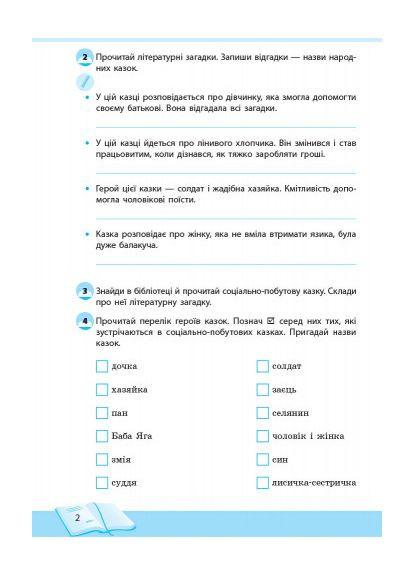 2 Прочитай літературні загадки. Запиши відгадки — назви народних казок.

• У цій казці розповідається про дівчинку, яка змогла допомогти своєму батькові. Вона відгадала всі загадки.

• У цій казці йдеться про лінивого хлопчика. Він змінився і став працьовитим, коли дізнався, як тяжко заробляти гроші.

• Герой цієї казки — солдат і жадібна хазяйка. Кмітливість допомогла чоловікові поїсти.

• Казка розповідає про жінку, яка не вміла втримати язика, була дуже балакуча.

3 Знайди в бібліотеці й прочитай соціально-побутову казку. Склади про неї літературну загадку.

4 Прочитай перелік героїв казок. Познач ☑ серед них тих, які зустрічаються в соціально-побутових казках. Пригадай назви казок.

☐ дочка
☐ хазяйка
☐ пан
☐ Баба Яга
☐ змія
☐ суддя

☐ солдат
☐ заєць
☐ селянин
☐ чоловік і жінка
☐ син
☐ лисичка-сестричка

2